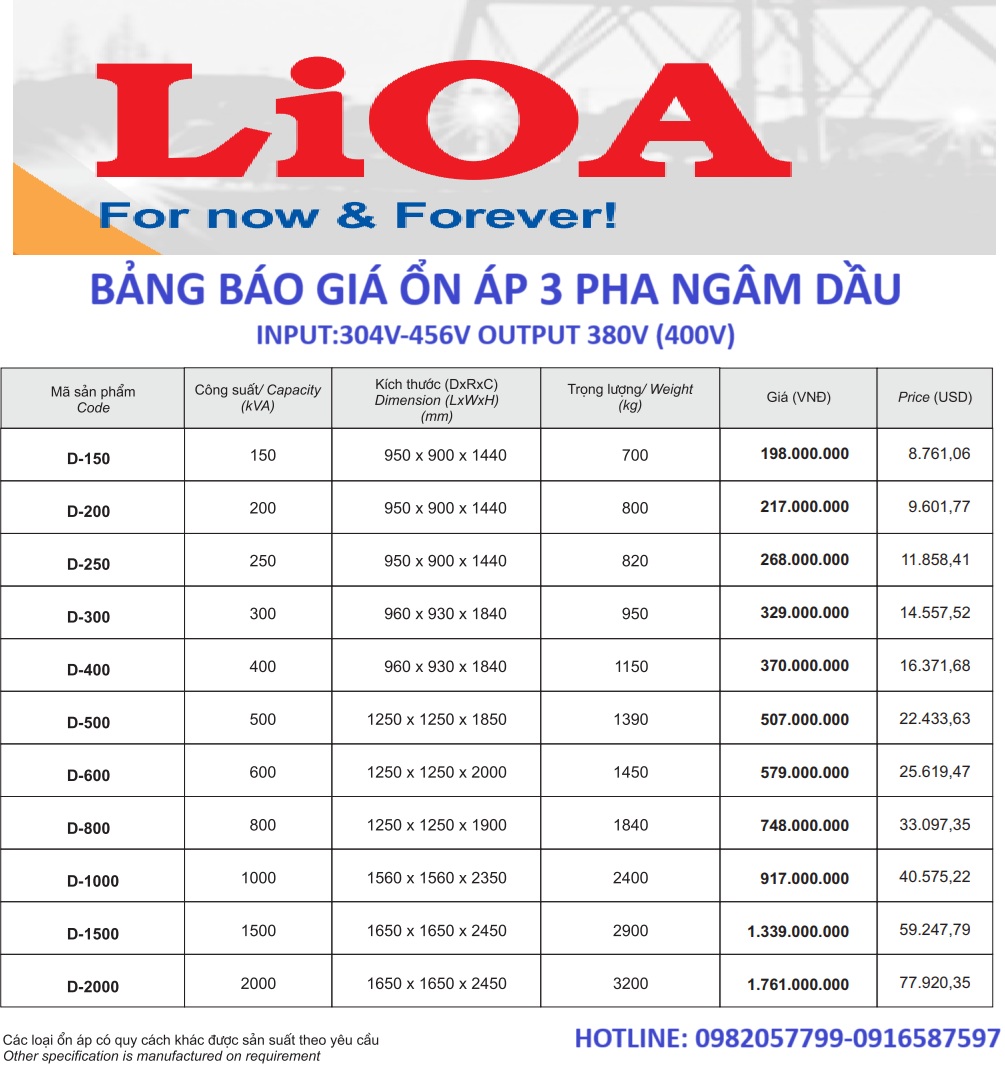 LiOA
For now & Forever!

BẢNG BÁO GIÁ ỔN ÁP 3 PHA NGÂM DẦU
INPUT:304V-456V OUTPUT 380V (400V)

| Mã sản phẩm Code | Công suất/ Capacity (kVA) | Kích thước (DxRxC) Dimension (LxWxH) (mm) | Trọng lượng/ Weight (kg) | Giá (VNĐ) | Price (USD) |
|---|---|---|---|---|---|
| D-150 | 150 | 950 x 900 x 1440 | 700 | 198.000.000 | 8.761,06 |
| D-200 | 200 | 950 x 900 x 1440 | 800 | 217.000.000 | 9.601,77 |
| D-250 | 250 | 950 x 900 x 1440 | 820 | 268.000.000 | 11.858,41 |
| D-300 | 300 | 960 x 930 x 1840 | 950 | 329.000.000 | 14.557,52 |
| D-400 | 400 | 960 x 930 x 1840 | 1150 | 370.000.000 | 16.371,68 |
| D-500 | 500 | 1250 x 1250 x 1850 | 1390 | 507.000.000 | 22.433,63 |
| D-600 | 600 | 1250 x 1250 x 2000 | 1450 | 579.000.000 | 25.619,47 |
| D-800 | 800 | 1250 x 1250 x 1900 | 1840 | 748.000.000 | 33.097,35 |
| D-1000 | 1000 | 1560 x 1560 x 2350 | 2400 | 917.000.000 | 40.575,22 |
| D-1500 | 1500 | 1650 x 1650 x 2450 | 2900 | 1.339.000.000 | 59.247,79 |
| D-2000 | 2000 | 1650 x 1650 x 2450 | 3200 | 1.761.000.000 | 77.920,35 |

Các loại ổn áp có quy cách khác được sản suất theo yêu cầu
Other specification is manufactured on requirement

HOTLINE: 0982057799-0916587597